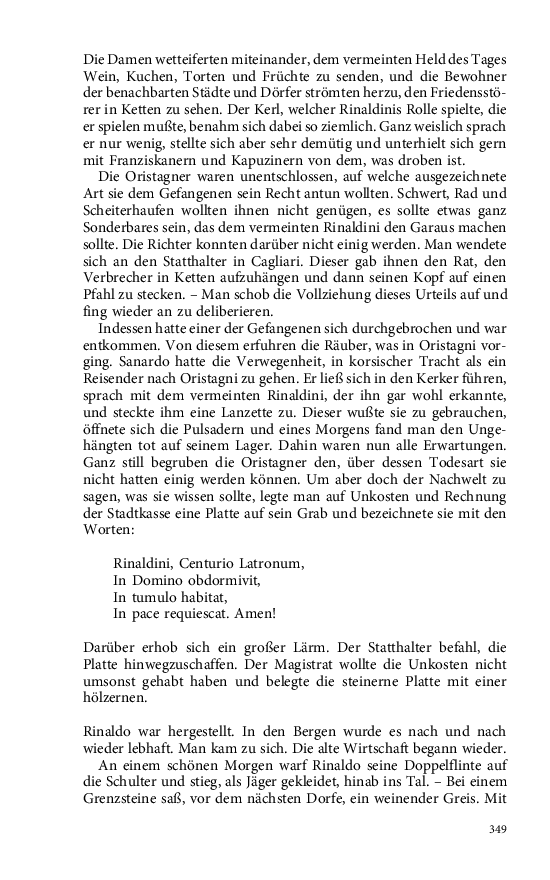 Die Damen wetteiferten miteinander, dem vermeinten Held des Tages Wein, Kuchen, Torten und Früchte zu senden, und die Bewohner der benachbarten Städte und Dörfer strömten herzu, den Friedensstörer in Ketten zu sehen. Der Kerl, welcher Rinaldinis Rolle spielte, die er spielen mußte, benahm sich dabei so ziemlich. Ganz weislich sprach er nur wenig, stellte sich aber sehr demütig und unterhielt sich gern mit Franziskanern und Kapuzinern von dem, was droben ist.

Die Oristagner waren unentschlossen, auf welche ausgezeichnete Art sie dem Gefangenen sein Recht antun wollten. Schwert, Rad und Scheiterhaufen wollten ihnen nicht genügen, es sollte etwas ganz Sonderbares sein, das dem vermeinten Rinaldini den Garaus machen sollte. Die Richter konnten darüber nicht einig werden. Man wendete sich an den Statthalter in Cagliari. Dieser gab ihnen den Rat, den Verbrecher in Ketten aufzuhängen und dann seinen Kopf auf einen Pfahl zu stecken. – Man schob die Vollziehung dieses Urteils auf und fing wieder an zu deliberieren.

Indessen hatte einer der Gefangenen sich durchgebrochen und war entkommen. Von diesem erfuhren die Räuber, was in Oristagni vorging. Sanardo hatte die Verwegenheit, in korsischer Tracht als ein Reisender nach Oristagni zu gehen. Er ließ sich in den Kerker führen, sprach mit dem vermeinten Rinaldini, der ihn gar wohl erkannte, und steckte ihm eine Lanzette zu. Dieser wußte sie zu gebrauchen, öffnete sich die Pulsadern und eines Morgens fand man den Ungehängten tot auf seinem Lager. Dahin waren nun alle Erwartungen. Ganz still begruben die Oristagner den, über dessen Todesart sie nicht hatten einig werden können. Um aber doch der Nachwelt zu sagen, was sie wissen sollte, legte man auf Unkosten und Rechnung der Stadtkasse eine Platte auf sein Grab und bezeichnete sie mit den Worten:

Rinaldini, Centurio Latronum,
In Domino obdormivit,
In tumulo habitat,
In pace requiescat. Amen!

Darüber erhob sich ein großer Lärm. Der Statthalter befahl, die Platte hinwegzuschaffen. Der Magistrat wollte die Unkosten nicht umsonst gehabt haben und belegte die steinerne Platte mit einer hölzernen.

Rinaldo war hergestellt. In den Bergen wurde es nach und nach wieder lebhaft. Man kam zu sich. Die alte Wirtschaft begann wieder.

An einem schönen Morgen warf Rinaldo seine Doppelflinte auf die Schulter und stieg, als Jäger gekleidet, hinab ins Tal. – Bei einem Grenzsteine saß, vor dem nächsten Dorfe, ein weinender Greis. Mit

349